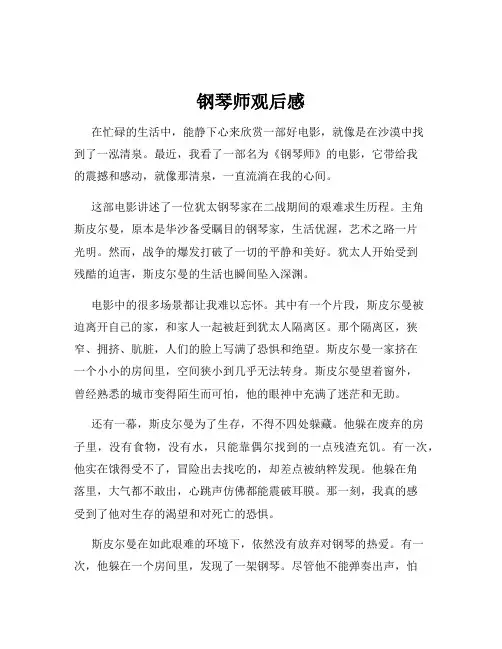 钢琴师观后感

在忙碌的生活中，能静下心来欣赏一部好电影，就像是在沙漠中找到了一泓清泉。最近，我看了一部名为《钢琴师》的电影，它带给我的震撼和感动，就像那清泉，一直流淌在我的心间。

这部电影讲述了一位犹太钢琴家在二战期间的艰难求生历程。主角斯皮尔曼，原本是华沙备受瞩目的钢琴家，生活优渥，艺术之路一片光明。然而，战争的爆发打破了一切的平静和美好。犹太人开始受到残酷的迫害，斯皮尔曼的生活也瞬间坠入深渊。

电影中的很多场景都让我难以忘怀。其中有一个片段，斯皮尔曼被迫离开自己的家，和家人一起被赶到犹太人隔离区。那个隔离区，狭窄、拥挤、肮脏，人们的脸上写满了恐惧和绝望。斯皮尔曼一家挤在一个小小的房间里，空间狭小到几乎无法转身。斯皮尔曼望着窗外，曾经熟悉的城市变得陌生而可怕，他的眼神中充满了迷茫和无助。

还有一幕，斯皮尔曼为了生存，不得不四处躲藏。他躲在废弃的房子里，没有食物，没有水，只能靠偶尔找到的一点残渣充饥。有一次，他实在饿得受不了，冒险出去找吃的，却差点被纳粹发现。他躲在角落里，大气都不敢出，心跳声仿佛都能震破耳膜。那一刻，我真的感受到了他对生存的渴望和对死亡的恐惧。

斯皮尔曼在如此艰难的环境下，依然没有放弃对钢琴的热爱。有一次，他躲在一个房间里，发现了一架钢琴。尽管他不能弹奏出声，怕